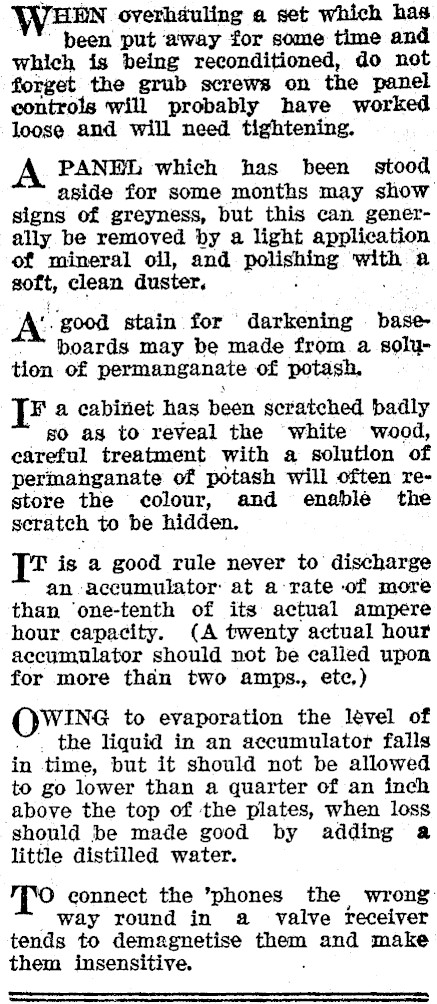 WHEN overhauling a set which has been put away for some time and which is being reconditioned, do not forget the grub screws on the panel controls will probably have worked loose and will need tightening.

A PANEL which has been stood aside for some months may show signs of greyness, but this can generally be removed by a light application of mineral oil, and polishing with a soft, clean duster.

A good stain for darkening baseboards may be made from a solution of permanganate of potash.

IF a cabinet has been scratched badly so as to reveal the white wood, careful treatment with a solution of permanganate of potash will often restore the colour, and enable the scratch to be hidden.

IT is a good rule never to discharge an accumulator at a rate of more than one-tenth of its actual ampere hour capacity. (A twenty actual hour accumulator should not be called upon for more than two amps., etc.)

OWING to evaporation the level of the liquid in an accumulator falls in time, but it should not be allowed to go lower than a quarter of an inch above the top of the plates, when loss should be made good by adding a little distilled water.

TO connect the 'phones the wrong way round in a valve receiver tends to demagnetise them and make them insensitive.